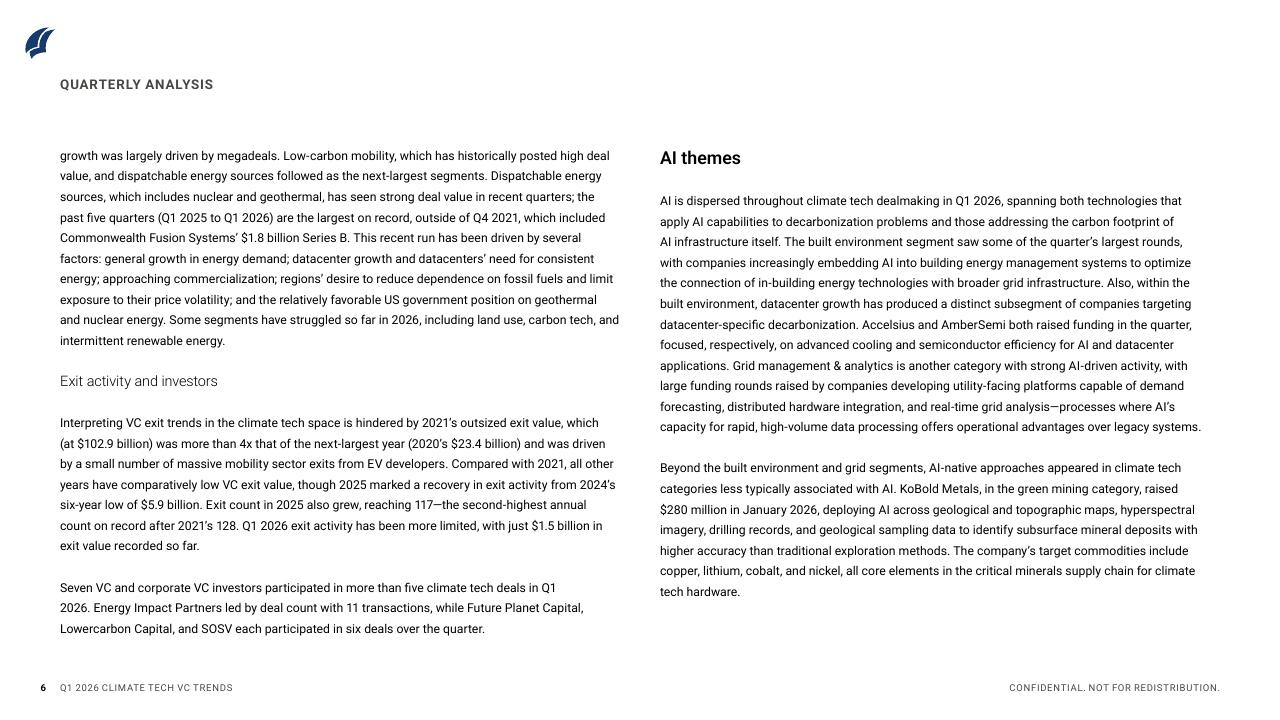 QUARTERLY ANALYSIS

growth was largely driven by megadeals. Low-carbon mobility, which has historically posted high deal value, and dispatchable energy sources followed as the next-largest segments. Dispatchable energy sources, which includes nuclear and geothermal, has seen strong deal value in recent quarters; the past five quarters (Q1 2025 to Q1 2026) are the largest on record, outside of Q4 2021, which included Commonwealth Fusion Systems' $1.8 billion Series B. This recent run has been driven by several factors: general growth in energy demand; datacenter growth and datacenters' need for consistent energy; approaching commercialization; regions' desire to reduce dependence on fossil fuels and limit exposure to their price volatility; and the relatively favorable US government position on geothermal and nuclear energy. Some segments have struggled so far in 2026, including land use, carbon tech, and intermittent renewable energy.

Exit activity and investors

Interpreting VC exit trends in the climate tech space is hindered by 2021's outsized exit value, which (at $102.9 billion) was more than 4x that of the next-largest year (2020's $23.4 billion) and was driven by a small number of massive mobility sector exits from EV developers. Compared with 2021, all other years have comparatively low VC exit value, though 2025 marked a recovery in exit activity from 2024's six-year low of $5.9 billion. Exit count in 2025 also grew, reaching 117—the second-highest annual count on record after 2021's 128. Q1 2026 exit activity has been more limited, with just $1.5 billion in exit value recorded so far.

Seven VC and corporate VC investors participated in more than five climate tech deals in Q1 2026. Energy Impact Partners led by deal count with 11 transactions, while Future Planet Capital, Lowercarbon Capital, and SOSV each participated in six deals over the quarter.

AI themes

AI is dispersed throughout climate tech dealmaking in Q1 2026, spanning both technologies that apply AI capabilities to decarbonization problems and those addressing the carbon footprint of AI infrastructure itself. The built environment segment saw some of the quarter's largest rounds, with companies increasingly embedding AI into building energy management systems to optimize the connection of in-building energy technologies with broader grid infrastructure. Also, within the built environment, datacenter growth has produced a distinct subsegment of companies targeting datacenter-specific decarbonization. Accelsius and AmberSemi both raised funding in the quarter, focused, respectively, on advanced cooling and semiconductor efficiency for AI and datacenter applications. Grid management & analytics is another category with strong AI-driven activity, with large funding rounds raised by companies developing utility-facing platforms capable of demand forecasting, distributed hardware integration, and real-time grid analysis—processes where AI's capacity for rapid, high-volume data processing offers operational advantages over legacy systems.

Beyond the built environment and grid segments, AI-native approaches appeared in climate tech categories less typically associated with AI. KoBold Metals, in the green mining category, raised $280 million in January 2026, deploying AI across geological and topographic maps, hyperspectral imagery, drilling records, and geological sampling data to identify subsurface mineral deposits with higher accuracy than traditional exploration methods. The company's target commodities include copper, lithium, cobalt, and nickel, all core elements in the critical minerals supply chain for climate tech hardware.

6 Q1 2026 CLIMATE TECH VC TRENDS

CONFIDENTIAL. NOT FOR REDISTRIBUTION.